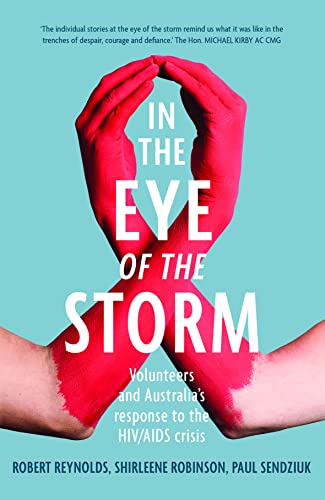 'The individual stories at the eye of the storm remind us what it was like in the trenches of despair, courage and defiance.' The Hon. MICHAEL KIRBY AC CMG

IN THE EYE OF THE STORM

Volunteers and Australia's response to the HIV/AIDS crisis

ROBERT REYNOLDS, SHIRLEENE ROBINSON, PAUL SENDZIUK